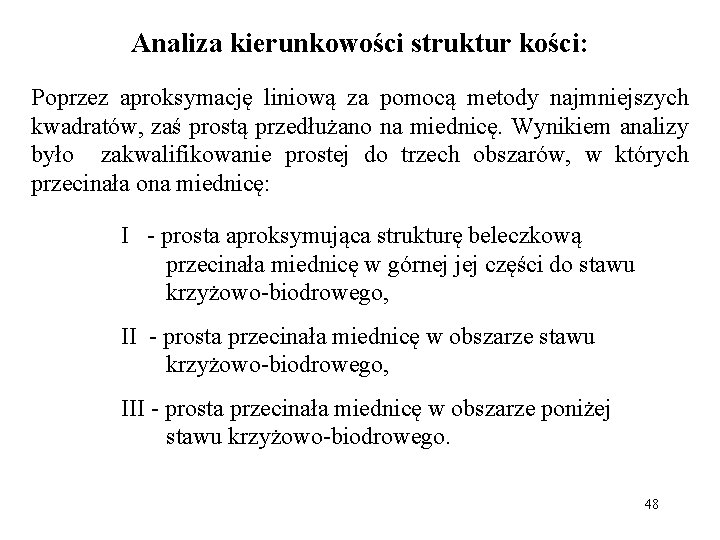 Analiza kierunkowości struktur kości:

Poprzez aproksymację liniową za pomocą metody najmniejszych kwadratów, zaś prostą przedłużano na miednicę. Wynikiem analizy było zakwalifikowanie prostej do trzech obszarów, w których przecinała ona miednicę:

I - prosta aproksymująca strukturę beleczkową przecinała miednicę w górnej jej części do stawu krzyżowo-biodrowego,

II - prosta przecinała miednicę w obszarze stawu krzyżowo-biodrowego,

III - prosta przecinała miednicę w obszarze poniżej stawu krzyżowo-biodrowego.

48